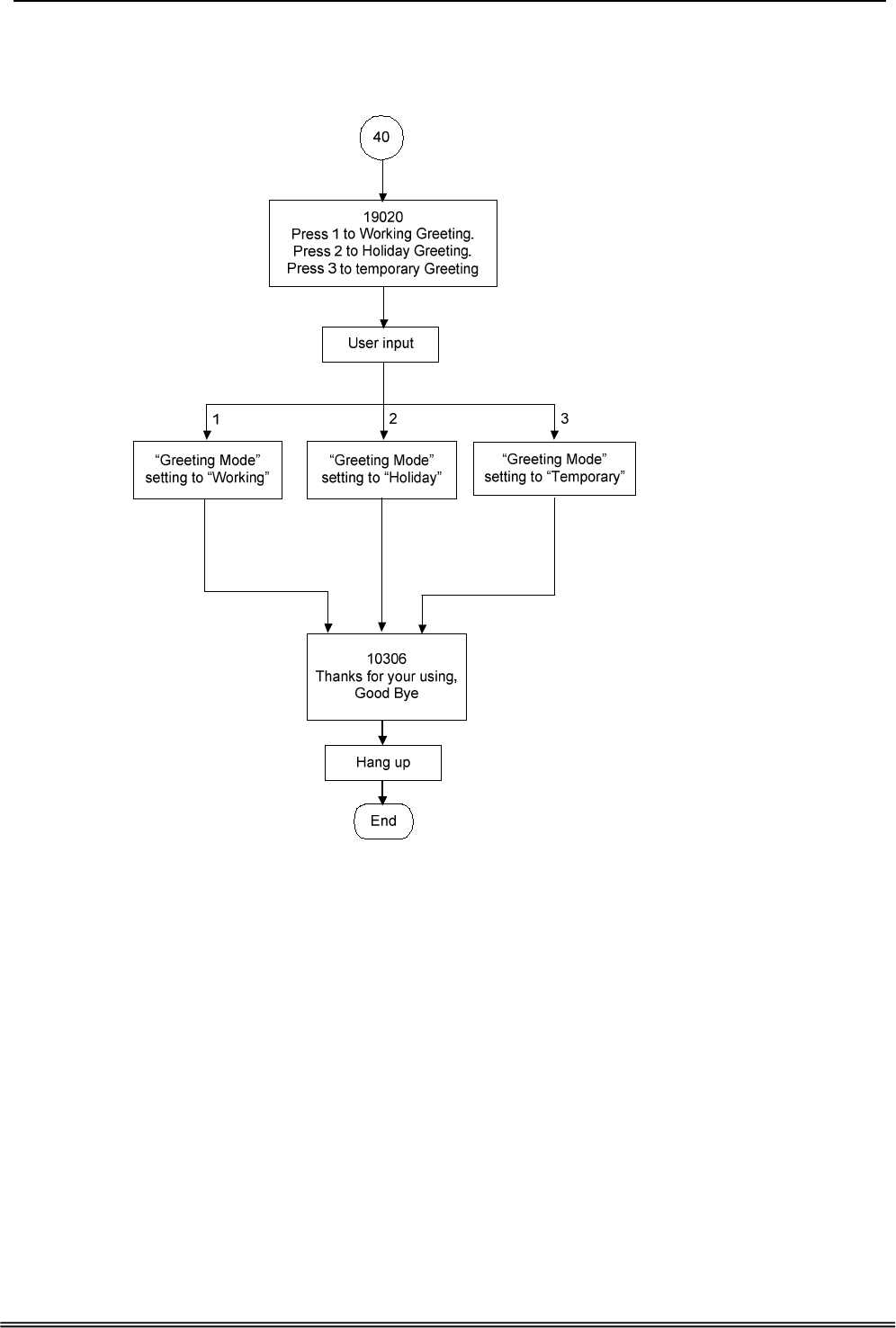 40

19020
Press 1 to Working Greeting.
Press 2 to Holiday Greeting.
Press 3 to temporary Greeting

User input

1

2

3

“Greeting Mode” setting to “Working”

“Greeting Mode” setting to “Holiday”

“Greeting Mode” setting to “Temporary”

10306
Thanks for your using,
Good Bye

Hang up

End